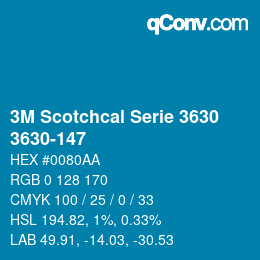 qConv.com

3M Scotchcal Serie 3630
3630-147

HEX #0080AA

RGB 0 128 170

CMYK 100 / 25 / 0 / 33

HSL 194.82, 1%, 0.33%

LAB 49.91, -14.03, -30.53